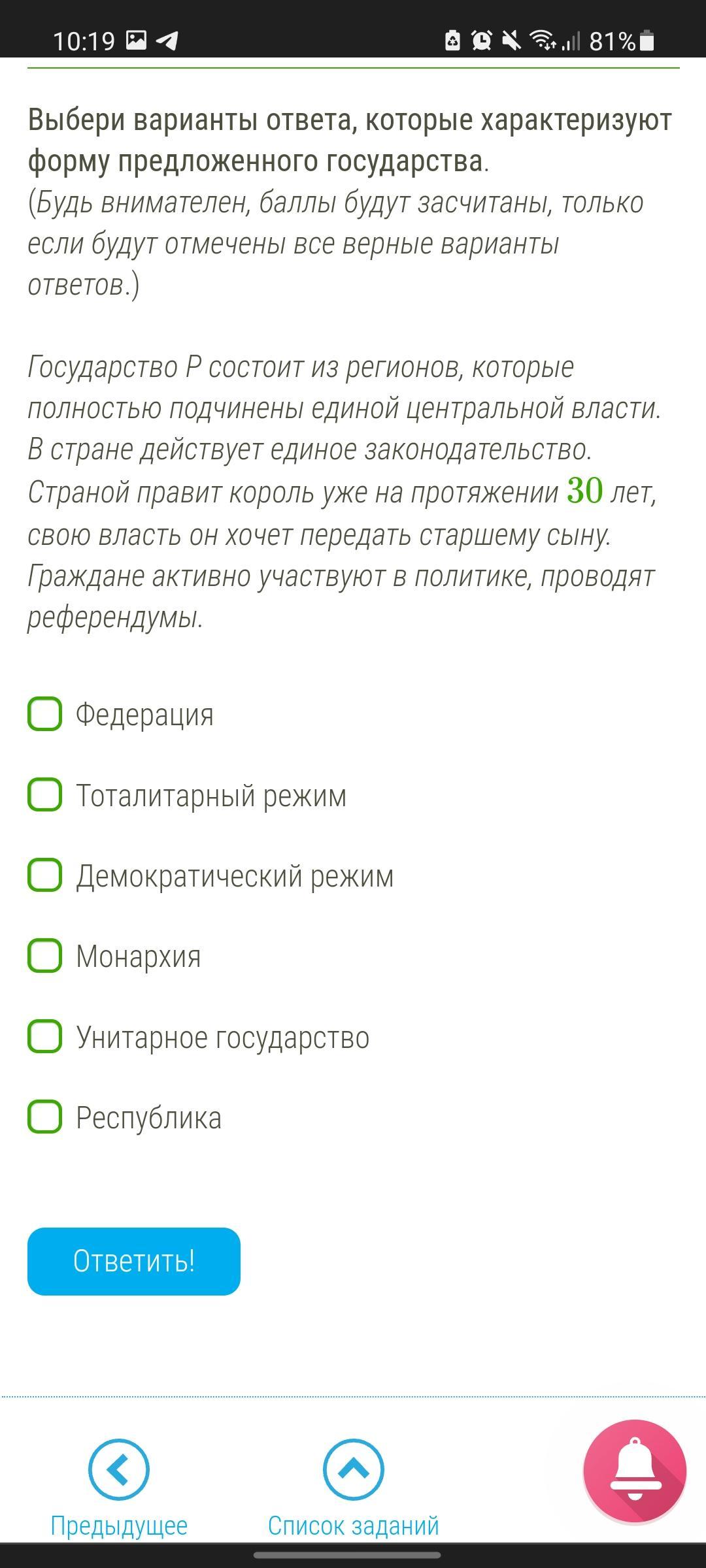 10:19 81%

Выбери варианты ответа, которые характеризуют форму предложенного государства.
(Будь внимателен, баллы будут засчитаны, только если будут отмечены все верные варианты ответов.)

Государство Р состоит из регионов, которые полностью подчинены единой центральной власти. В стране действует единое законодательство. Страной правит король уже на протяжении $30$ лет, свою власть он хочет передать старшему сыну. Граждане активно участвуют в политике, проводят референдумы.

Федерация

Тоталитарный режим

Демократический режим

Монархия

Унитарное государство

Республика

Ответить!

Предыдущее

Список заданий